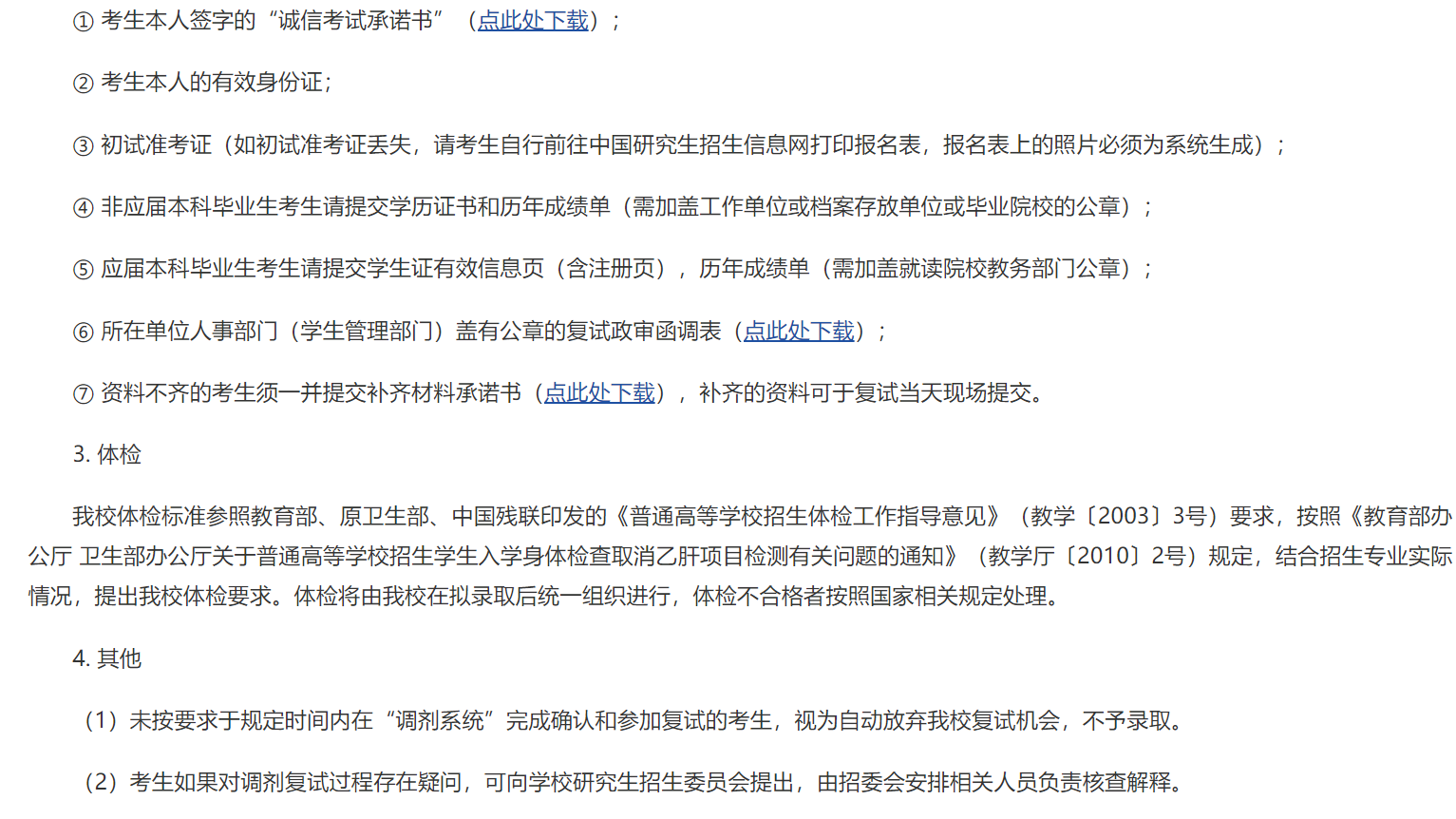 ① 考生本人签字的“诚信考试承诺书”（点此处下载）；

② 考生本人的有效身份证；

③ 初试准考证（如初试准考证丢失，请考生自行前往中国研究生招生信息网打印报名表，报名表上的照片必须为系统生成）；

④ 非应届本科毕业生考生请提交学历证书和历年成绩单（需加盖工作单位或档案存放单位或毕业院校的公章）；

⑤ 应届本科毕业生考生请提交学生证有效信息页（含注册页），历年成绩单（需加盖就读院校教务部门公章）；

⑥ 所在单位人事部门（学生管理部门）盖有公章的复试政审函调表（点此处下载）；

⑦ 资料不齐的考生须一并提交补齐材料承诺书（点此处下载），补齐的资料可于复试当天现场提交。

3. 体检

我校体检标准参照教育部、原卫生部、中国残联印发的《普通高等学校招生体检工作指导意见》（教学〔2003〕3号）要求，按照《教育部办公厅 卫生部办公厅关于普通高等学校招生学生入学身体检查取消乙肝项目检测有关问题的通知》（教学厅〔2010〕2号）规定，结合招生专业实际情况，提出我校体检要求。体检将由我校在拟录取后统一组织进行，体检不合格者按照国家相关规定处理。

4. 其他

（1）未按要求于规定时间内在“调剂系统”完成确认和参加复试的考生，视为自动放弃我校复试机会，不予录取。

（2）考生如果对调剂复试过程存在疑问，可向学校研究生招生委员会提出，由招委会安排相关人员负责核查解释。